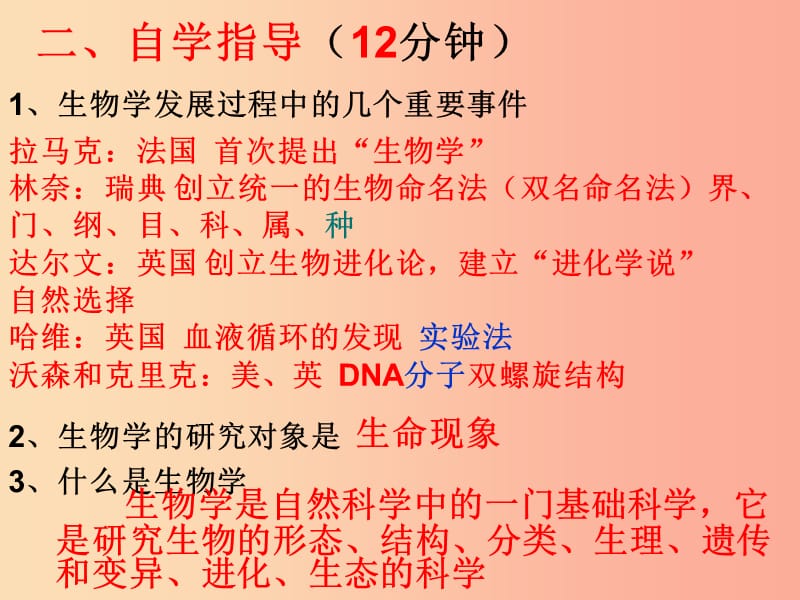 二、自学指导（12分钟）

1、生物学发展过程中的几个重要事件

拉马克：法国 首次提出“生物学”
林奈：瑞典 创立统一的生物命名法（双名命名法）界、门、纲、目、科、属、种
达尔文：英国 创立生物进化论，建立“进化学说”
自然选择
哈维：英国 血液循环的发现 实验法
沃森和克里克：美、英 DNA分子双螺旋结构

2、生物学的研究对象是 生命现象

3、什么是生物学

生物学是自然科学中的一门基础科学，它是研究生物的形态、结构、分类、生理、遗传和变异、进化、生态的科学